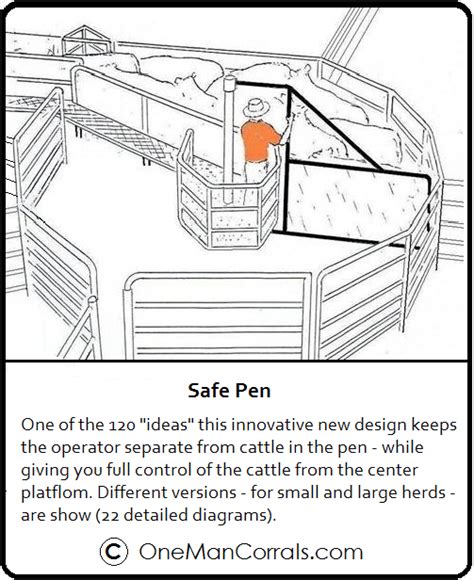 Safe Pen

One of the 120 "ideas" this innovative new design keeps the operator separate from cattle in the pen - while giving you full control of the cattle from the center platflom. Different versions - for small and large herds - are show (22 detailed diagrams).

© OneManCorrals.com